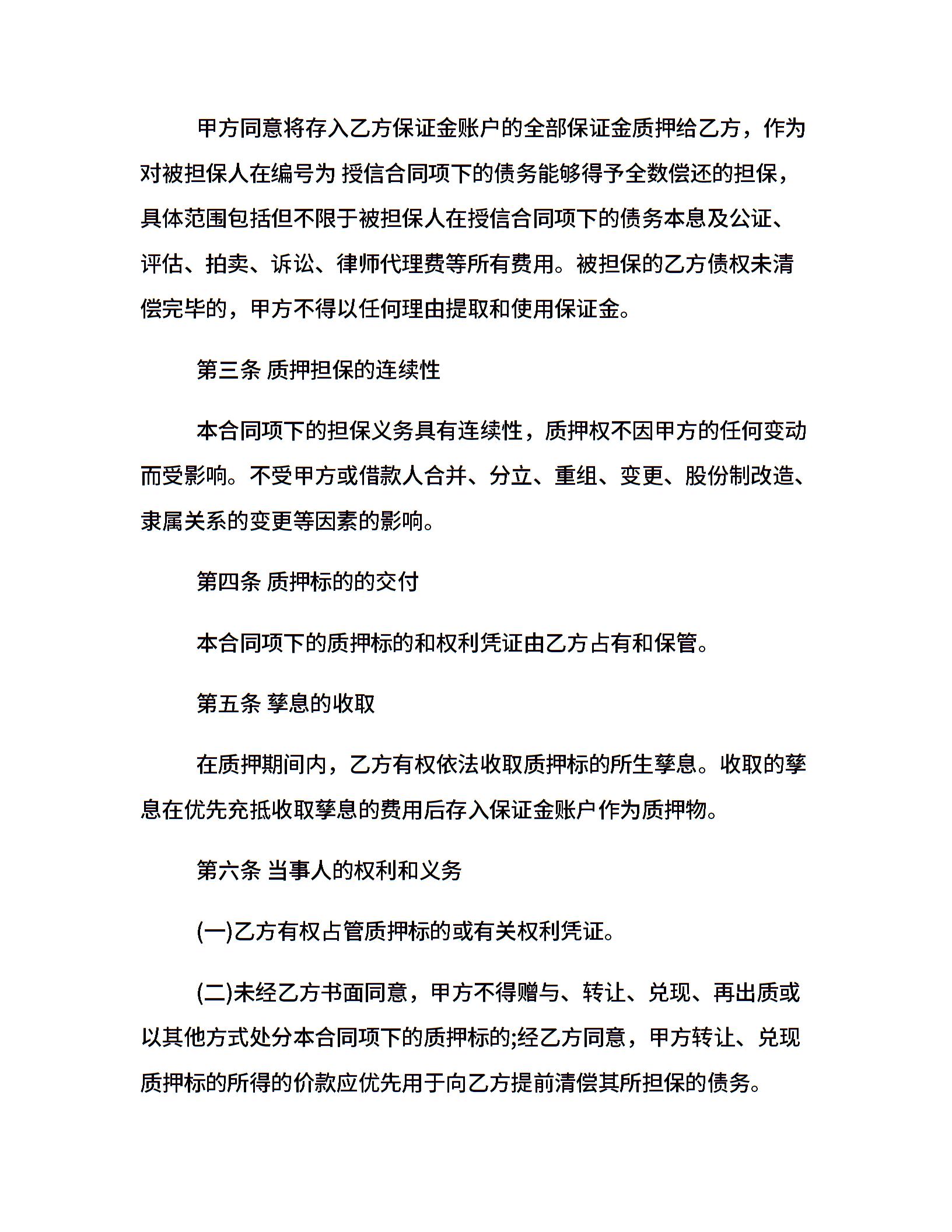 甲方同意将存入乙方保证金账户的全部保证金质押给乙方，作为对被担保人在编号为 授信合同项下的债务能够得予全数偿还的担保，具体范围包括但不限于被担保人在授信合同项下的债务本息及公证、评估、拍卖、诉讼、律师代理费等所有费用。被担保的乙方债权未清偿完毕的，甲方不得以任何理由提取和使用保证金。

第三条 质押担保的连续性

本合同项下的担保义务具有连续性，质押权不因甲方的任何变动而受影响。不受甲方或借款人合并、分立、重组、变更、股份制改造、隶属关系的变更等因素的影响。

第四条 质押标的的交付

本合同项下的质押标的和权利凭证由乙方占有和保管。

第五条 孳息的收取

在质押期间内，乙方有权依法收取质押标的所生孳息。收取的孳息在优先充抵收取孳息的费用后存入保证金账户作为质押物。

第六条 当事人的权利和义务

(一)乙方有权占管质押标的或有关权利凭证。

(二)未经乙方书面同意，甲方不得赠与、转让、兑现、再出质或以其他方式处分本合同项下的质押标的;经乙方同意，甲方转让、兑现质押标的所得的价款应优先用于向乙方提前清偿其所担保的债务。